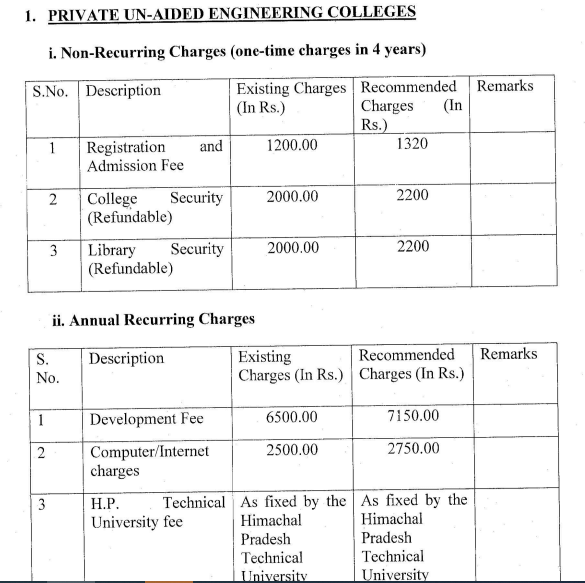 1. PRIVATE UN-AIDED ENGINEERING COLLEGES

i. Non-Recurring Charges (one-time charges in 4 years)

| S.No. | Description | Existing Charges (In Rs.) | Recommended Charges (In Rs.) | Remarks |
|---|---|---|---|---|
| 1 | Registration and Admission Fee | 1200.00 | 1320 | |
| 2 | College Security (Refundable) | 2000.00 | 2200 | |
| 3 | Library Security (Refundable) | 2000.00 | 2200 | |

ii. Annual Recurring Charges

| S. No. | Description | Existing Charges (In Rs.) | Recommended Charges (In Rs.) | Remarks |
|---|---|---|---|---|
| 1 | Development Fee | 6500.00 | 7150.00 | |
| 2 | Computer/Internet charges | 2500.00 | 2750.00 | |
| 3 | H.P. Technical University fee | As fixed by the Himachal Pradesh Technical University | As fixed by the Himachal Pradesh Technical University | |